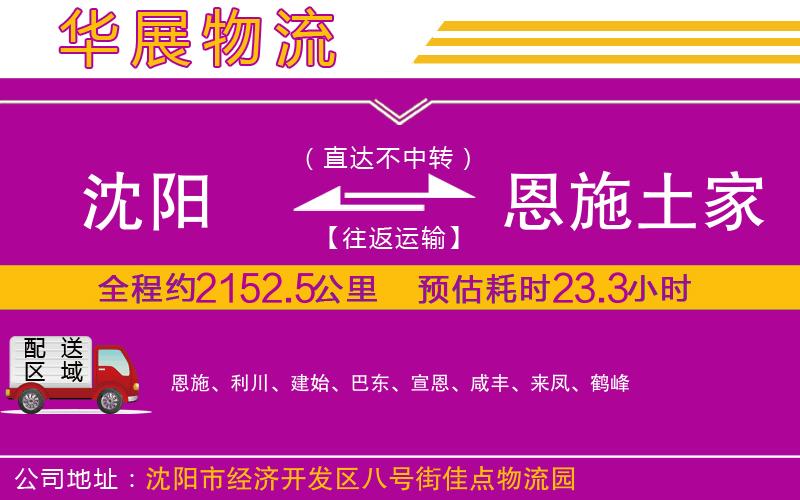 华展物流

（直达不中转）

沈阳

恩施土家

【往返运输】

全程约2152.5公里 预估耗时23.3小时

配送区域

恩施、利川、建始、巴东、宣恩、咸丰、来凤、鹤峰

公司地址：沈阳市经济开发区八号街佳点物流园